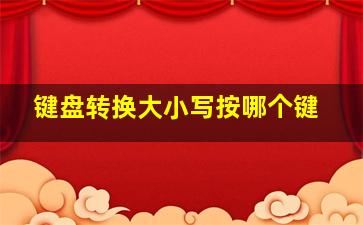 键盘转换大小写按哪个键